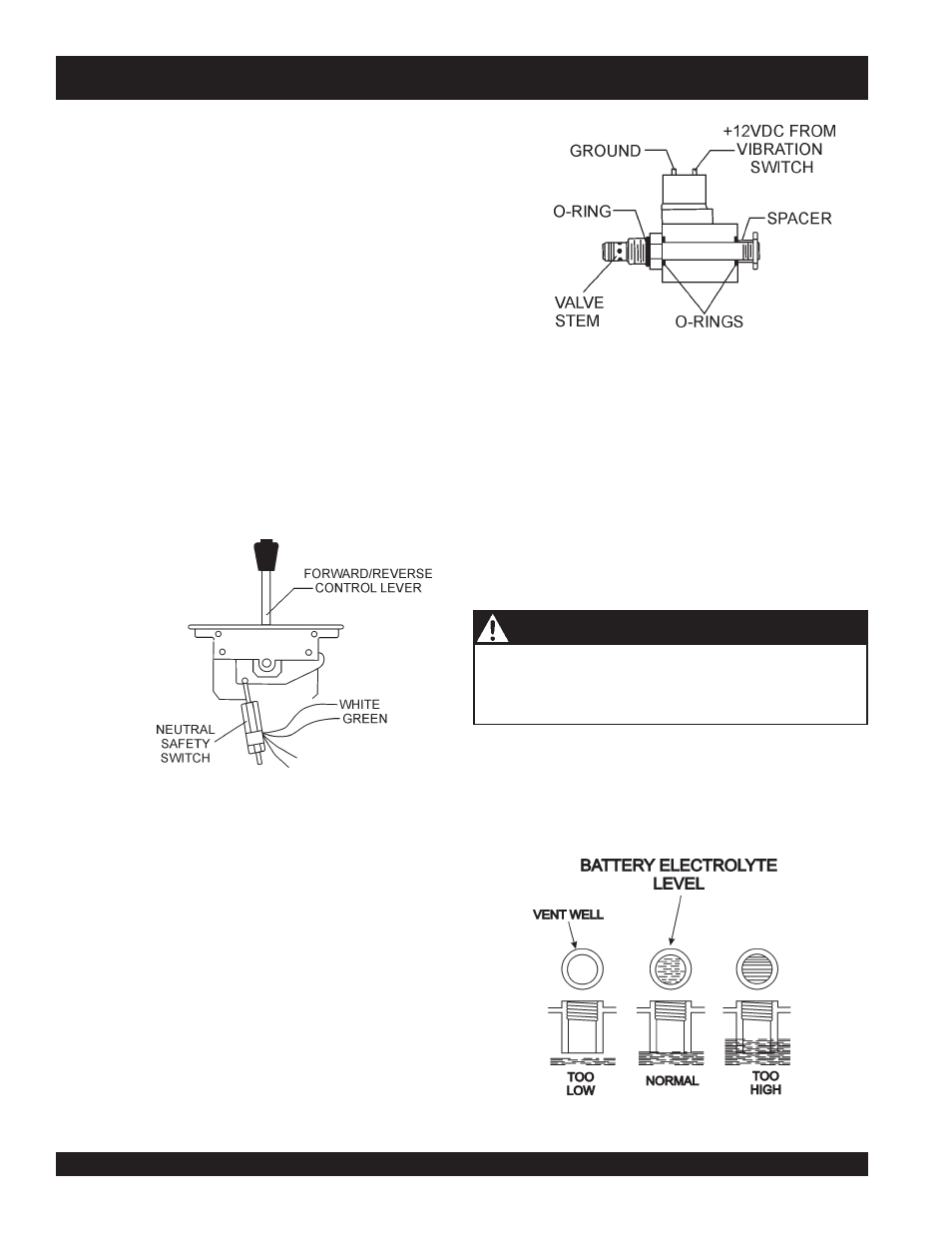 GROUND

+12VDC FROM VIBRATION SWITCH

O-RING

SPACER

VALVE STEM

O-RINGS

FORWARD/REVERSE CONTROL LEVER

WHITE

GREEN

NEUTRAL SAFETY SWITCH

BATTERY ELECTROLYTE LEVEL

VENT WELL

TOO LOW

NORMAL

TOO HIGH